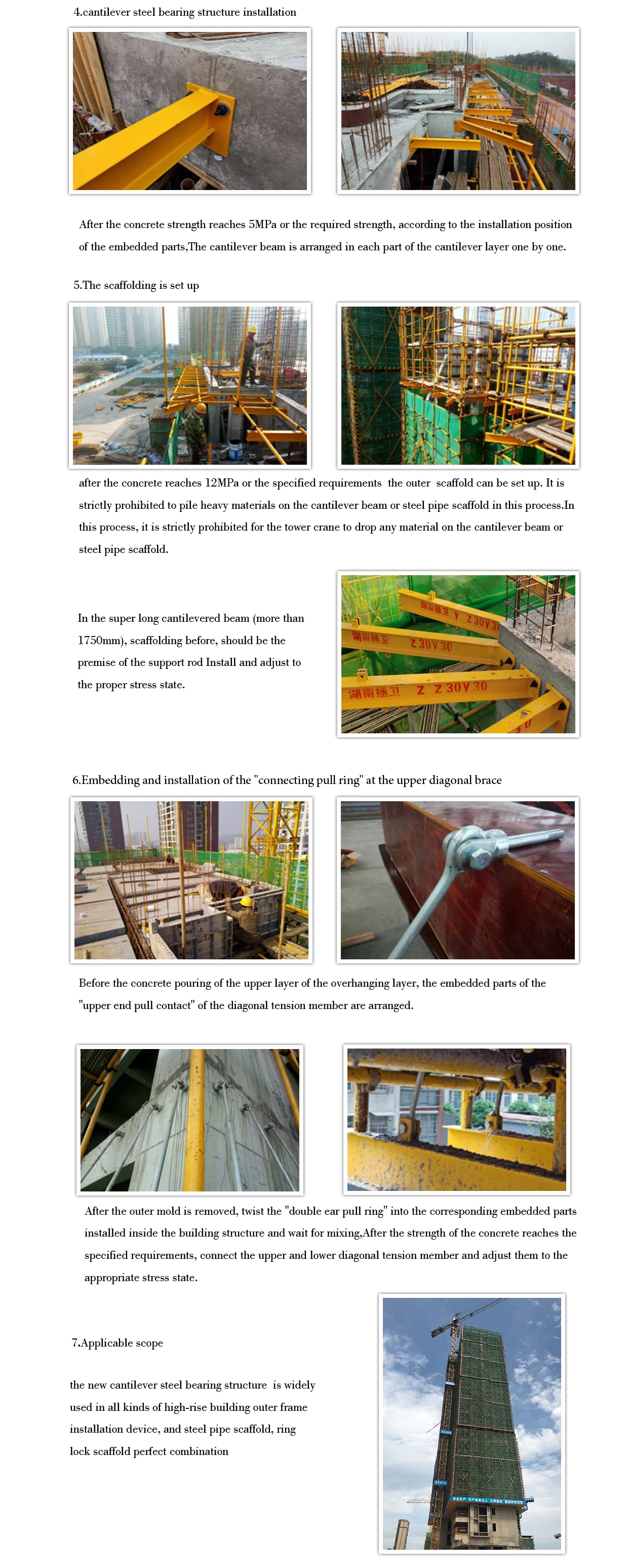 4.cantilever steel bearing structure installation

After the concrete strength reaches 5MPa or the required strength, according to the installation position of the embedded parts,The cantilever beam is arranged in each part of the cantilever layer one by one.

5.The scaffolding is set up

after the concrete reaches 12MPa or the specified requirements the outer scaffold can be set up. It is strictly prohibited to pile heavy materials on the cantilever beam or steel pipe scaffold in this process.In this process, it is strictly prohibited for the tower crane to drop any material on the cantilever beam or steel pipe scaffold.

In the super long cantilevered beam (more than 1750mm), scaffolding before, should be the premise of the support rod Install and adjust to the proper stress state.

湖南拯卫 Y Z 30Y 30
湖南拯卫 Z 30Y 30
湖南拯卫 Z Z 30Y 30

6.Embedding and installation of the "connecting pull ring" at the upper diagonal brace

Before the concrete pouring of the upper layer of the overhanging layer, the embedded parts of the "upper end pull contact" of the diagonal tension member are arranged.

After the outer mold is removed, twist the "double ear pull ring" into the corresponding embedded parts installed inside the building structure and wait for mixing,After the strength of the concrete reaches the specified requirements, connect the upper and lower diagonal tension member and adjust them to the appropriate stress state.

7.Applicable scope

the new cantilever steel bearing structure is widely used in all kinds of high-rise building outer frame installation device, and steel pipe scaffold, ring lock scaffold perfect combination